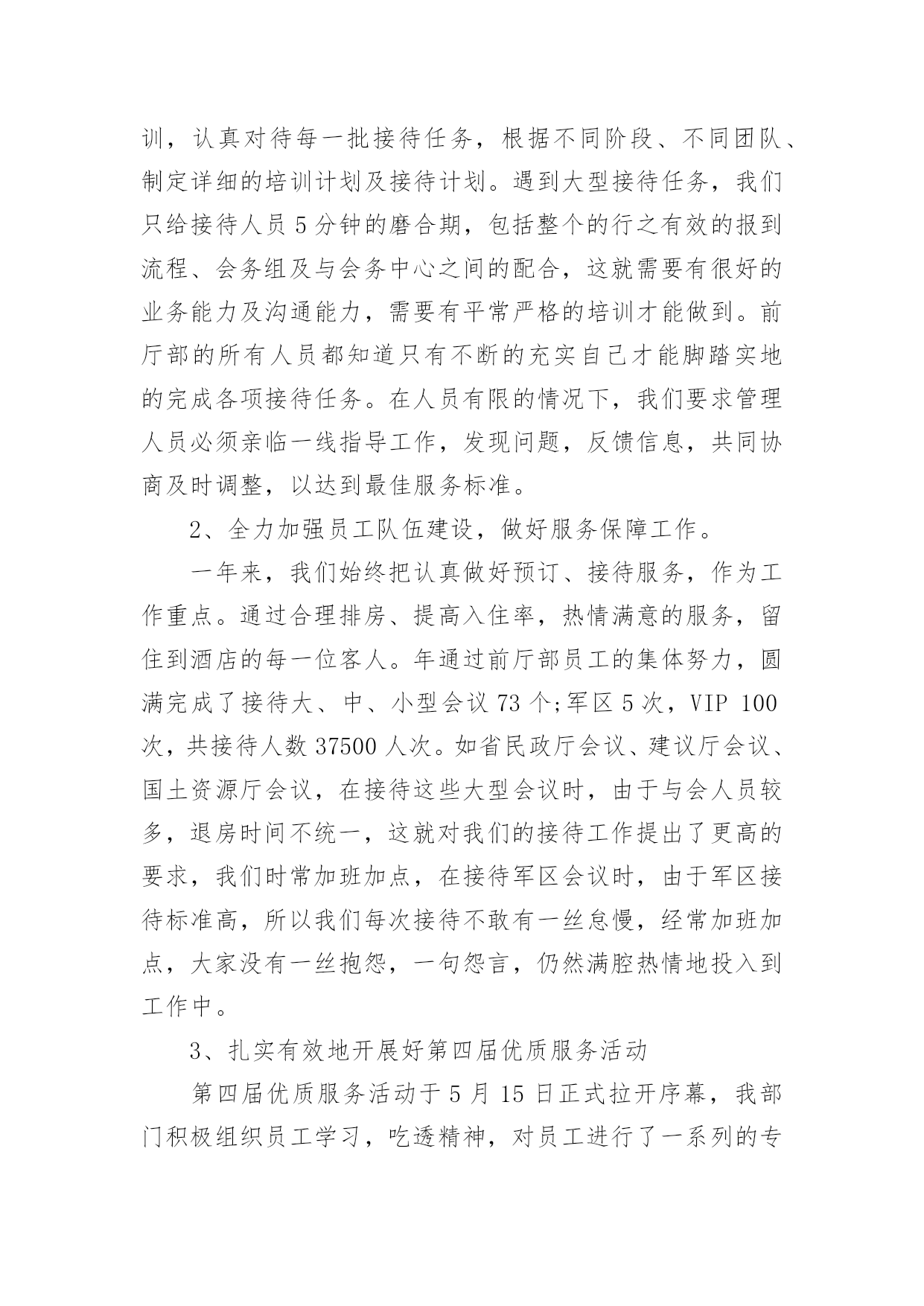 训，认真对待每一批接待任务，根据不同阶段、不同团队、制定详细的培训计划及接待计划。遇到大型接待任务，我们只给接待人员 5 分钟的磨合期，包括整个的行之有效的报到流程、会务组及与会务中心之间的配合，这就需要有很好的业务能力及沟通能力，需要有平常严格的培训才能做到。前厅部的所有人员都知道只有不断的充实自己才能脚踏实地的完成各项接待任务。在人员有限的情况下，我们要求管理人员必须亲临一线指导工作，发现问题，反馈信息，共同协商及时调整，以达到最佳服务标准。

2、全力加强员工队伍建设，做好服务保障工作。

一年来，我们始终把认真做好预订、接待服务，作为工作重点。通过合理排房、提高入住率，热情满意的服务，留住到酒店的每一位客人。年通过前厅部员工的集体努力，圆满完成了接待大、中、小型会议 73 个;军区 5 次，VIP 100 次，共接待人数 37500 人次。如省民政厅会议、建议厅会议、国土资源厅会议，在接待这些大型会议时，由于与会人员较多，退房时间不统一，这就对我们的接待工作提出了更高的要求，我们时常加班加点，在接待军区会议时，由于军区接待标准高，所以我们每次接待不敢有一丝怠慢，经常加班加点，大家没有一丝抱怨，一句怨言，仍然满腔热情地投入到工作中。

3、扎实有效地开展好第四届优质服务活动

第四届优质服务活动于 5 月 15 日正式拉开序幕，我部门积极组织员工学习，吃透精神，对员工进行了一系列的专